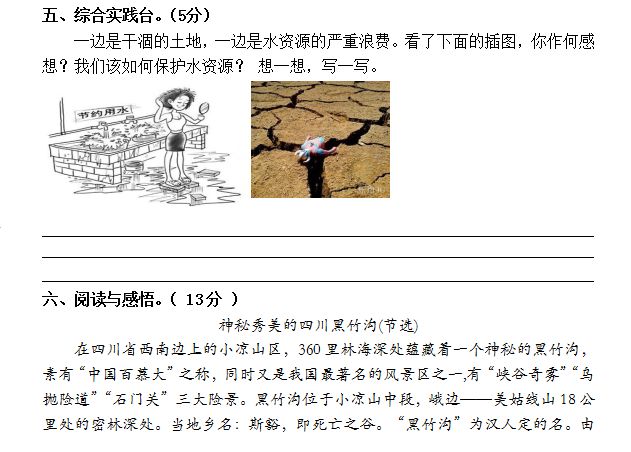 五、综合实践台。(5分)

一边是干涸的土地，一边是水资源的严重浪费。看了下面的插图，你作何感想？我们该如何保护水资源？ 想一想，写一写。

节约用水

六、阅读与感悟。( 13分 )

神秘秀美的四川黑竹沟(节选)

在四川省西南边上的小凉山区，360里林海深处蕴藏着一个神秘的黑竹沟，素有“中国百慕大”之称，同时又是我国最著名的风景区之一,有“峡谷奇雾”“乌抛险道”“石门关”三大险景。黑竹沟位于小凉山中段，峨边——美姑线山18公里处的密林深处。当地乡名：斯豁，即死亡之谷。“黑竹沟”为汉人定的名。由